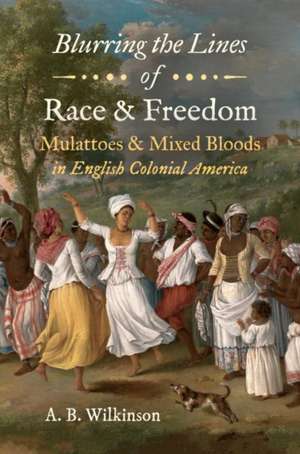 Blurring the Lines of Race & Freedom

Mulattoes & Mixed Bloods in English Colonial America

A. B. Wilkinson